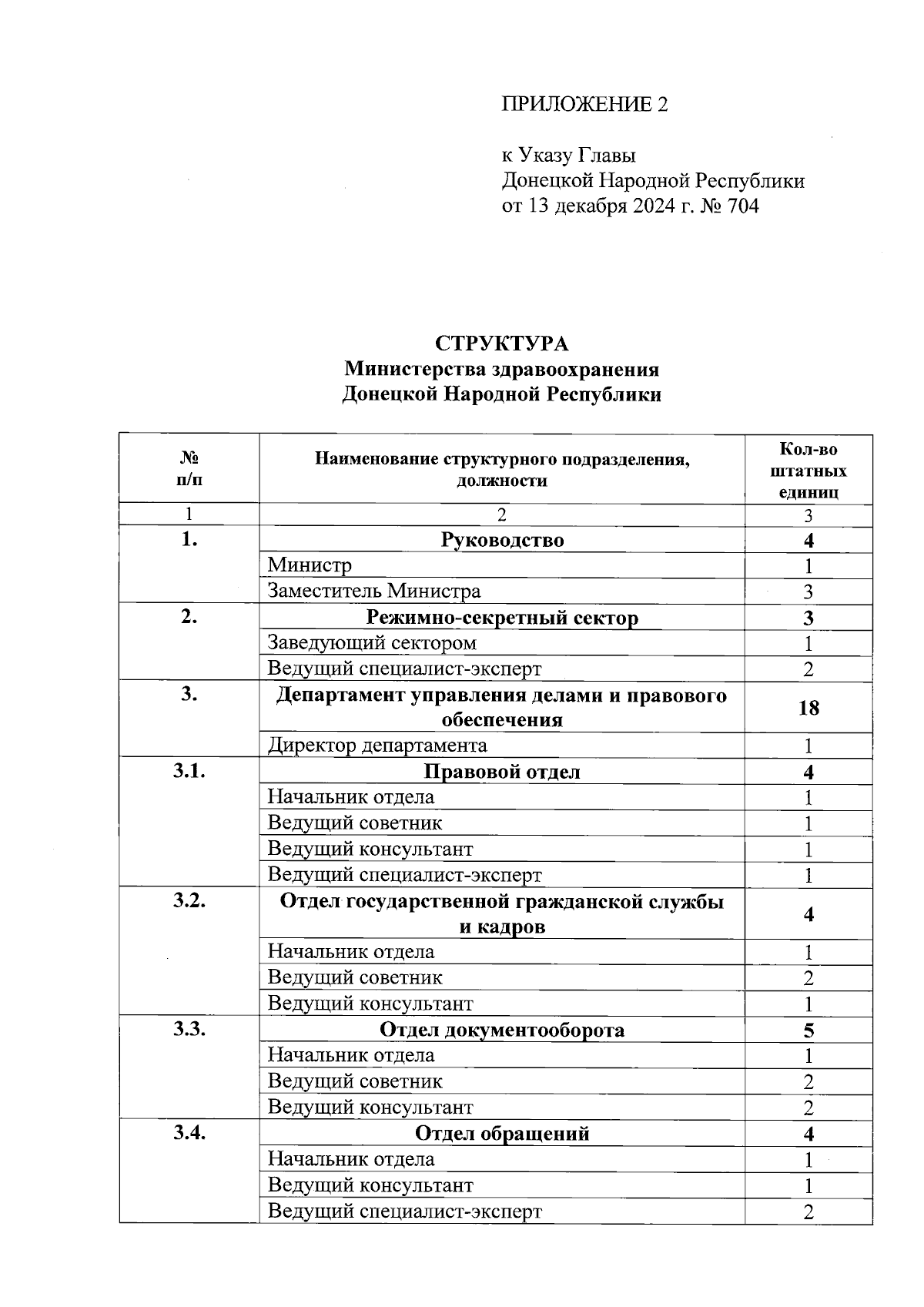 ПРИЛОЖЕНИЕ 2

к Указу Главы
Донецкой Народной Республики
от 13 декабря 2024 г. № 704

СТРУКТУРА
Министерства здравоохранения
Донецкой Народной Республики

| № п/п | Наименование структурного подразделения, должности | Кол-во штатных единиц |
|---|---|---|
| 1 | 2 | 3 |
| 1. | Руководство | 4 |
| | Министр | 1 |
| | Заместитель Министра | 3 |
| 2. | Режимно-секретный сектор | 3 |
| | Заведующий сектором | 1 |
| | Ведущий специалист-эксперт | 2 |
| 3. | Департамент управления делами и правового обеспечения | 18 |
| | Директор департамента | 1 |
| 3.1. | Правовой отдел | 4 |
| | Начальник отдела | 1 |
| | Ведущий советник | 1 |
| | Ведущий консультант | 1 |
| | Ведущий специалист-эксперт | 1 |
| 3.2. | Отдел государственной гражданской службы и кадров | 4 |
| | Начальник отдела | 1 |
| | Ведущий советник | 2 |
| | Ведущий консультант | 1 |
| 3.3. | Отдел документооборота | 5 |
| | Начальник отдела | 1 |
| | Ведущий советник | 2 |
| | Ведущий консультант | 2 |
| 3.4. | Отдел обращений | 4 |
| | Начальник отдела | 1 |
| | Ведущий консультант | 1 |
| | Ведущий специалист-эксперт | 2 |